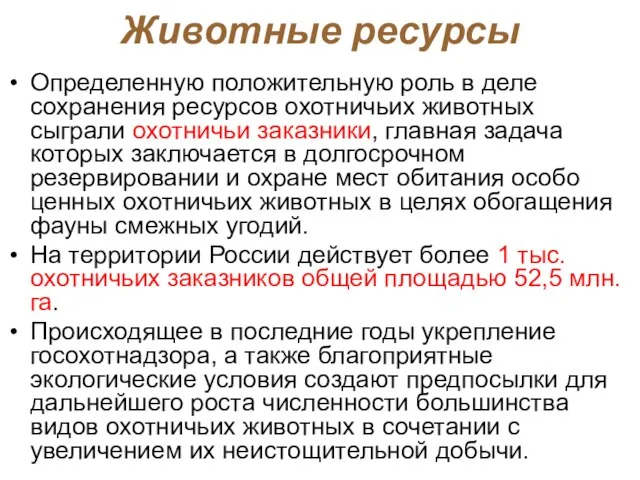 Животные ресурсы

• Определенную положительную роль в деле сохранения ресурсов охотничьих животных сыграли охотничьи заказники, главная задача которых заключается в долгосрочном резервировании и охране мест обитания особо ценных охотничьих животных в целях обогащения фауны смежных угодий.

• На территории России действует более 1 тыс. охотничьих заказников общей площадью 52,5 млн. га.

• Происходящее в последние годы укрепление госохотнадзора, а также благоприятные экологические условия создают предпосылки для дальнейшего роста численности большинства видов охотничьих животных в сочетании с увеличением их неистощительной добычи.